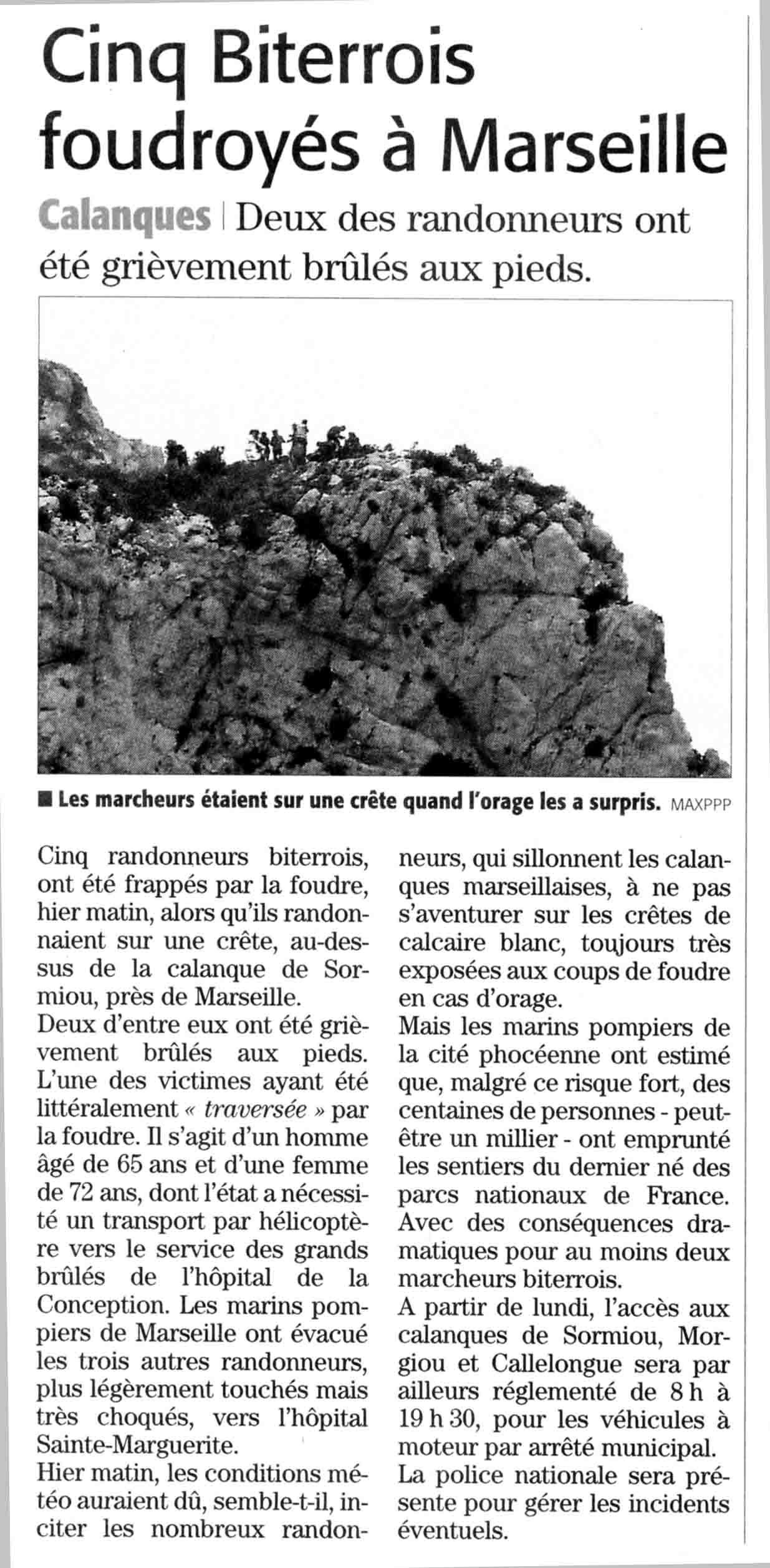 Cinq Biterrois foudroyés à Marseille

Calanques | Deux des randonneurs ont été grièvement brûlés aux pieds.

■ Les marcheurs étaient sur une crête quand l'orage les a surpris. MAXPPP

Cinq randonneurs biterrois, ont été frappés par la foudre, hier matin, alors qu'ils randonnaient sur une crête, au-dessus de la calanque de Sormiou, près de Marseille.
Deux d'entre eux ont été grièvement brûlés aux pieds. L'une des victimes ayant été littéralement « traversée » par la foudre. Il s'agit d'un homme âgé de 65 ans et d'une femme de 72 ans, dont l'état a nécessité un transport par hélicoptère vers le service des grands brûlés de l'hôpital de la Conception. Les marins pompiers de Marseille ont évacué les trois autres randonneurs, plus légèrement touchés mais très choqués, vers l'hôpital Sainte-Marguerite.
Hier matin, les conditions météo auraient dû, semble-t-il, inciter les nombreux randonneurs, qui sillonnent les calanques marseillaises, à ne pas s'aventurer sur les crêtes de calcaire blanc, toujours très exposées aux coups de foudre en cas d'orage.
Mais les marins pompiers de la cité phocéenne ont estimé que, malgré ce risque fort, des centaines de personnes - peut-être un millier - ont emprunté les sentiers du dernier né des parcs nationaux de France. Avec des conséquences dramatiques pour au moins deux marcheurs biterrois.
A partir de lundi, l'accès aux calanques de Sormiou, Morgiou et Callelongue sera par ailleurs réglementé de 8 h à 19 h 30, pour les véhicules à moteur par arrêté municipal.
La police nationale sera présente pour gérer les incidents éventuels.